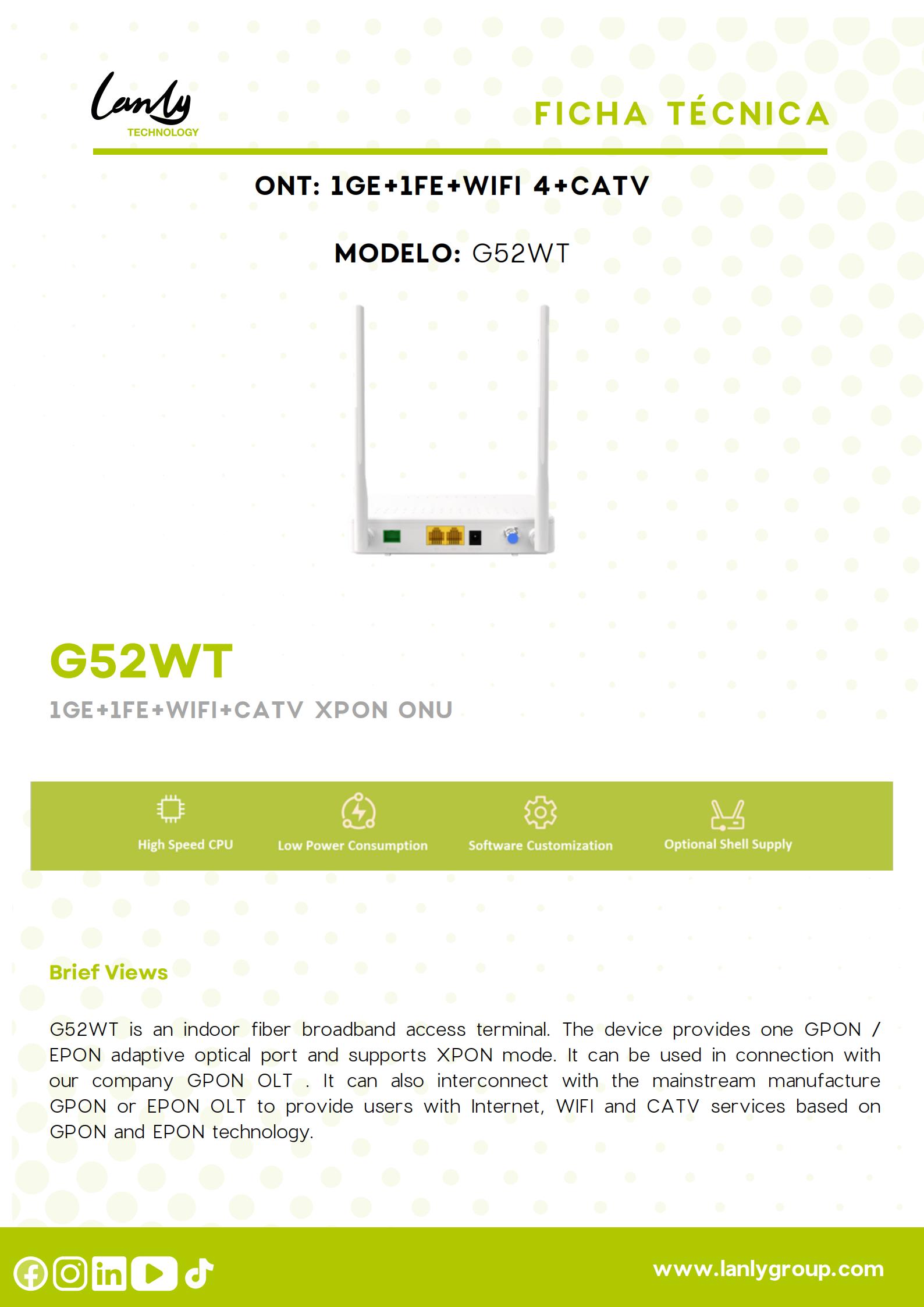 Lanly
TECHNOLOGY

FICHA TÉCNICA

ONT: 1GE+1FE+WIFI 4+CATV

MODELO: G52WT

G52WT

1GE+1FE+WIFI+CATV XPON ONU

High Speed CPU
Low Power Consumption
Software Customization
Optional Shell Supply

Brief Views

G52WT is an indoor fiber broadband access terminal. The device provides one GPON / EPON adaptive optical port and supports XPON mode. It can be used in connection with our company GPON OLT . It can also interconnect with the mainstream manufacture GPON or EPON OLT to provide users with Internet, WIFI and CATV services based on GPON and EPON technology.

www.lanlygroup.com